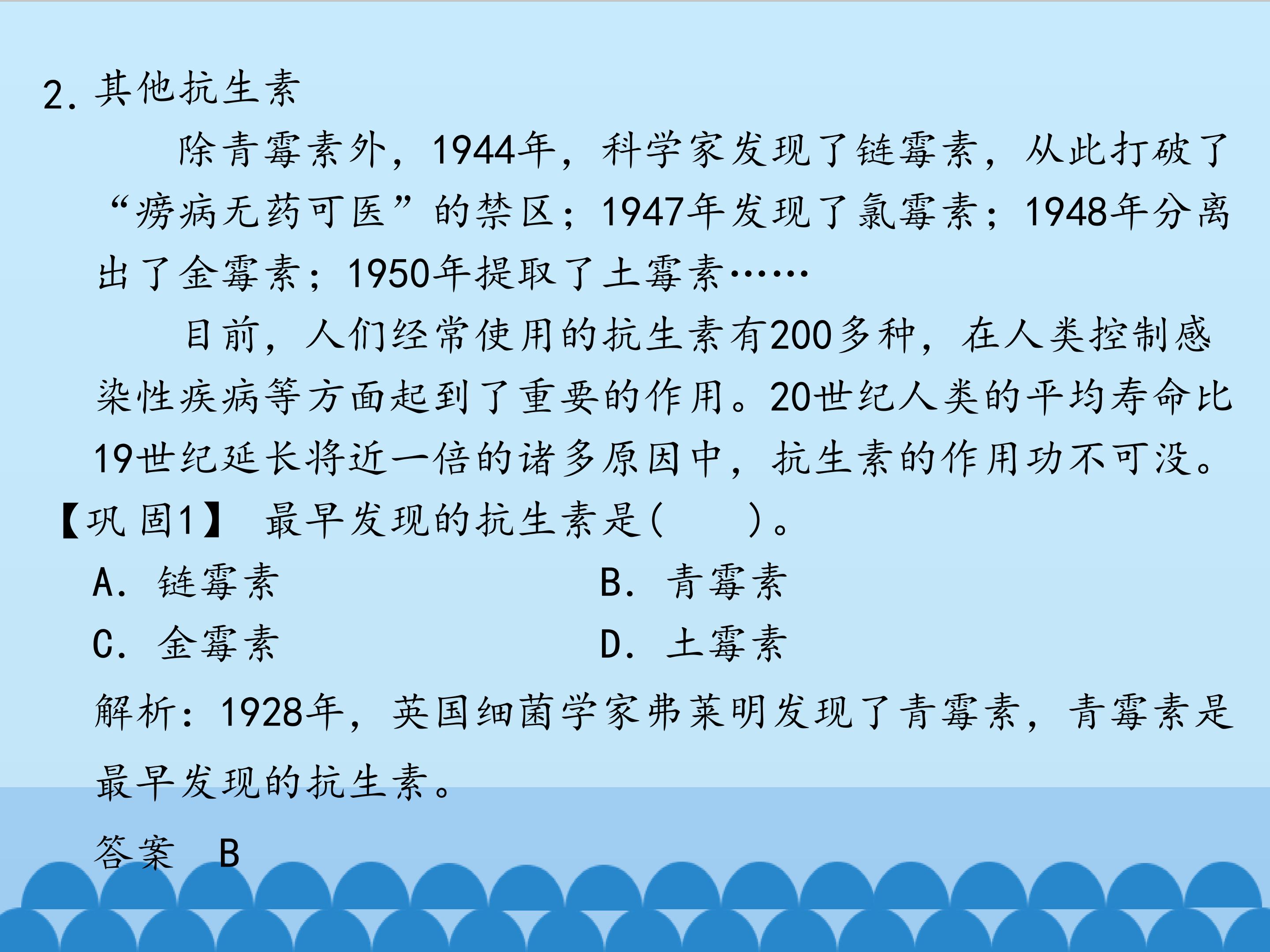 2.其他抗生素

除青霉素外，1944年，科学家发现了链霉素，从此打破了“痨病无药可医”的禁区；1947年发现了氯霉素；1948年分离出了金霉素；1950年提取了土霉素……

目前，人们经常使用的抗生素有200多种，在人类控制感染性疾病等方面起到了重要的作用。20世纪人类的平均寿命比19世纪延长将近一倍的诸多原因中，抗生素的作用功不可没。

【巩固1】 最早发现的抗生素是(　　)。

A.链霉素 B.青霉素

C.金霉素 D.土霉素

解析：1928年，英国细菌学家弗莱明发现了青霉素，青霉素是最早发现的抗生素。

答案 B